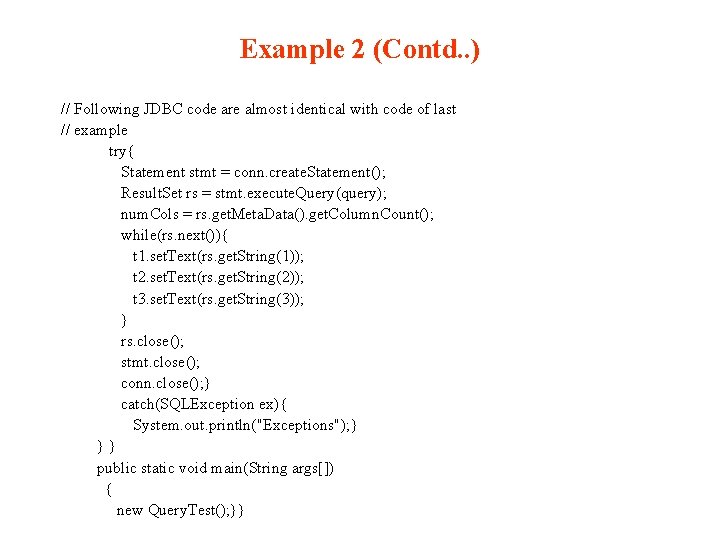 Example 2 (Contd..)

// Following JDBC code are almost identical with code of last
// example
try{
Statement stmt = conn.createStatement();
ResultSet rs = stmt.executeQuery(query);
numCols = rs.getMetaData().getColumnCount();
while(rs.next()){
t1.setText(rs.getString(1));
t2.setText(rs.getString(2));
t3.setText(rs.getString(3));
}
rs.close();
stmt.close();
conn.close();}
catch(SQLException ex){
System.out.println("Exceptions");}
} }
public static void main(String args[])
{
new QueryTest();}}